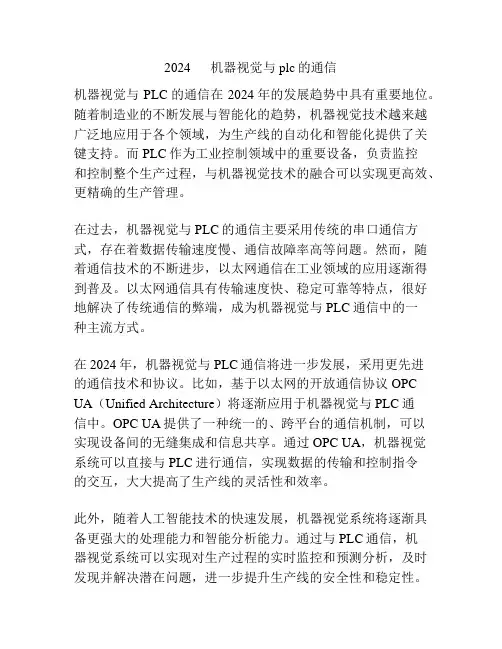 2024　机器视觉与 plc 的通信

机器视觉与 PLC 的通信在 2024 年的发展趋势中具有重要地位。随着制造业的不断发展与智能化的趋势，机器视觉技术越来越广泛地应用于各个领域，为生产线的自动化和智能化提供了关键支持。而 PLC 作为工业控制领域中的重要设备，负责监控和控制整个生产过程，与机器视觉技术的融合可以实现更高效、更精确的生产管理。

在过去，机器视觉与 PLC 的通信主要采用传统的串口通信方式，存在着数据传输速度慢、通信故障率高等问题。然而，随着通信技术的不断进步，以太网通信在工业领域的应用逐渐得到普及。以太网通信具有传输速度快、稳定可靠等特点，很好地解决了传统通信的弊端，成为机器视觉与 PLC 通信中的一种主流方式。

在 2024 年，机器视觉与 PLC 通信将进一步发展，采用更先进的通信技术和协议。比如，基于以太网的开放通信协议 OPC UA（Unified Architecture）将逐渐应用于机器视觉与 PLC 通信中。OPC UA 提供了一种统一的、跨平台的通信机制，可以实现设备间的无缝集成和信息共享。通过 OPC UA，机器视觉系统可以直接与 PLC 进行通信，实现数据的传输和控制指令的交互，大大提高了生产线的灵活性和效率。

此外，随着人工智能技术的快速发展，机器视觉系统将逐渐具备更强大的处理能力和智能分析能力。通过与 PLC 通信，机器视觉系统可以实现对生产过程的实时监控和预测分析，及时发现并解决潜在问题，进一步提升生产线的安全性和稳定性。